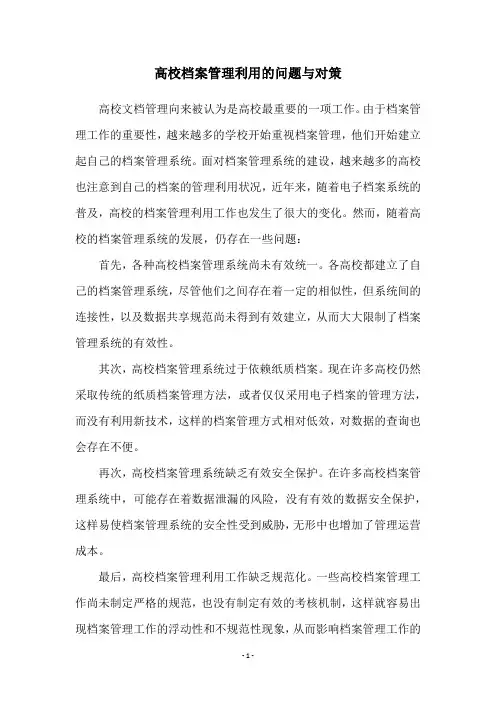 高校档案管理利用的问题与对策

高校文档管理向来被认为是高校最重要的一项工作。由于档案管理工作的重要性，越来越多的学校开始重视档案管理，他们开始建立起自己的档案管理系统。面对档案管理系统的建设，越来越多的高校也注意到自己的档案的管理利用状况，近年来，随着电子档案系统的普及，高校的档案管理利用工作也发生了很大的变化。然而，随着高校的档案管理系统的发展，仍存在一些问题：

首先，各种高校档案管理系统尚未有效统一。各高校都建立了自己的档案管理系统，尽管他们之间存在着一定的相似性，但系统间的连接性，以及数据共享规范尚未得到有效建立，从而大大限制了档案管理系统的有效性。

其次，高校档案管理系统过于依赖纸质档案。现在许多高校仍然采取传统的纸质档案管理方法，或者仅仅采用电子档案的管理方法，而没有利用新技术，这样的档案管理方式相对低效，对数据的查询也会存在不便。

再次，高校档案管理系统缺乏有效安全保护。在许多高校档案管理系统中，可能存在着数据泄漏的风险，没有有效的数据安全保护，这样易使档案管理系统的安全性受到威胁，无形中也增加了管理运营成本。

最后，高校档案管理利用工作缺乏规范化。一些高校档案管理工作尚未制定严格的规范，也没有制定有效的考核机制，这样就容易出现档案管理工作的浮动性和不规范性现象，从而影响档案管理工作的

- 1 -